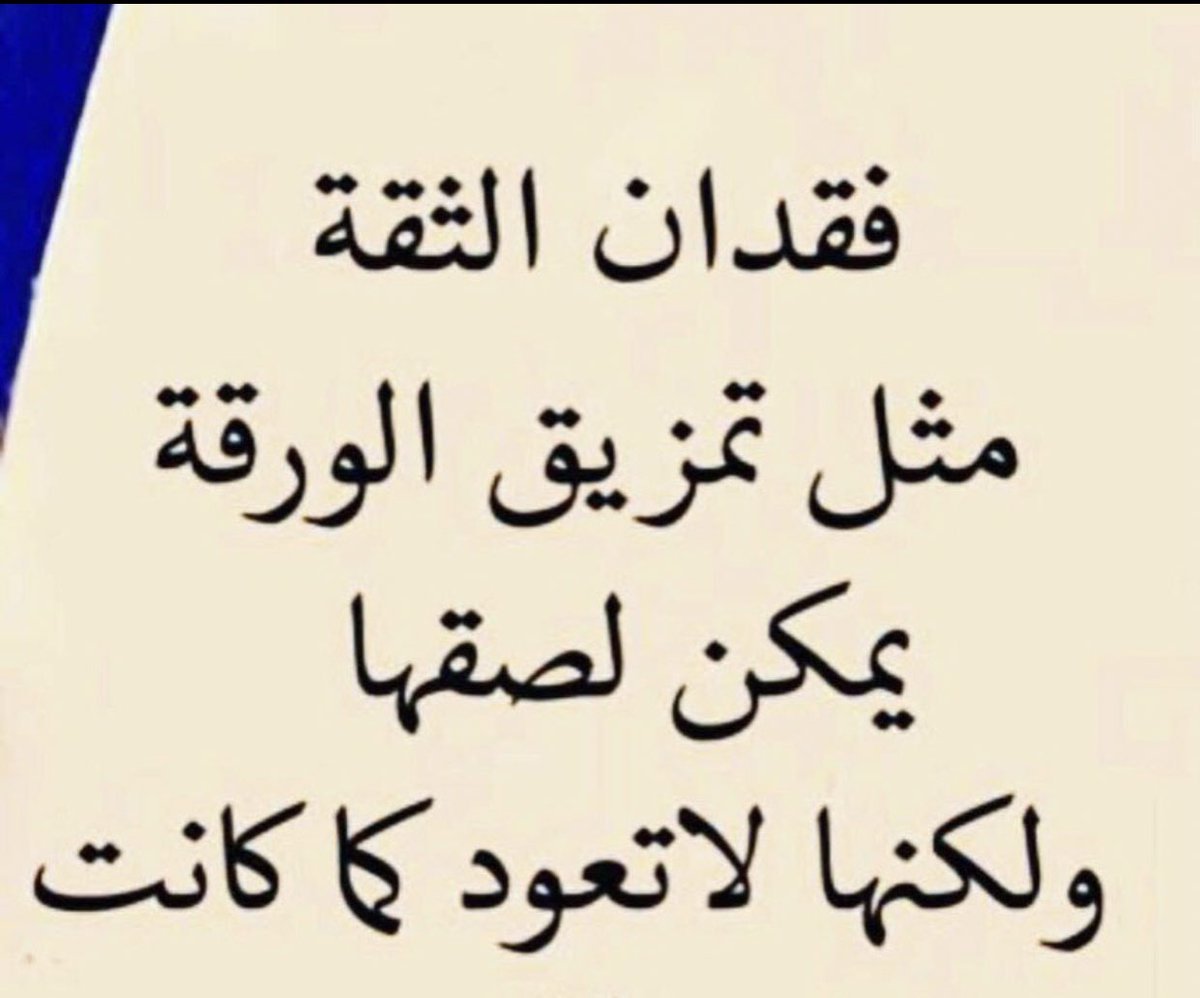 فقدان الثقة
مثل تمزيق الورقة
يمكن لصقها
ولكنها لاتعود كما كانت